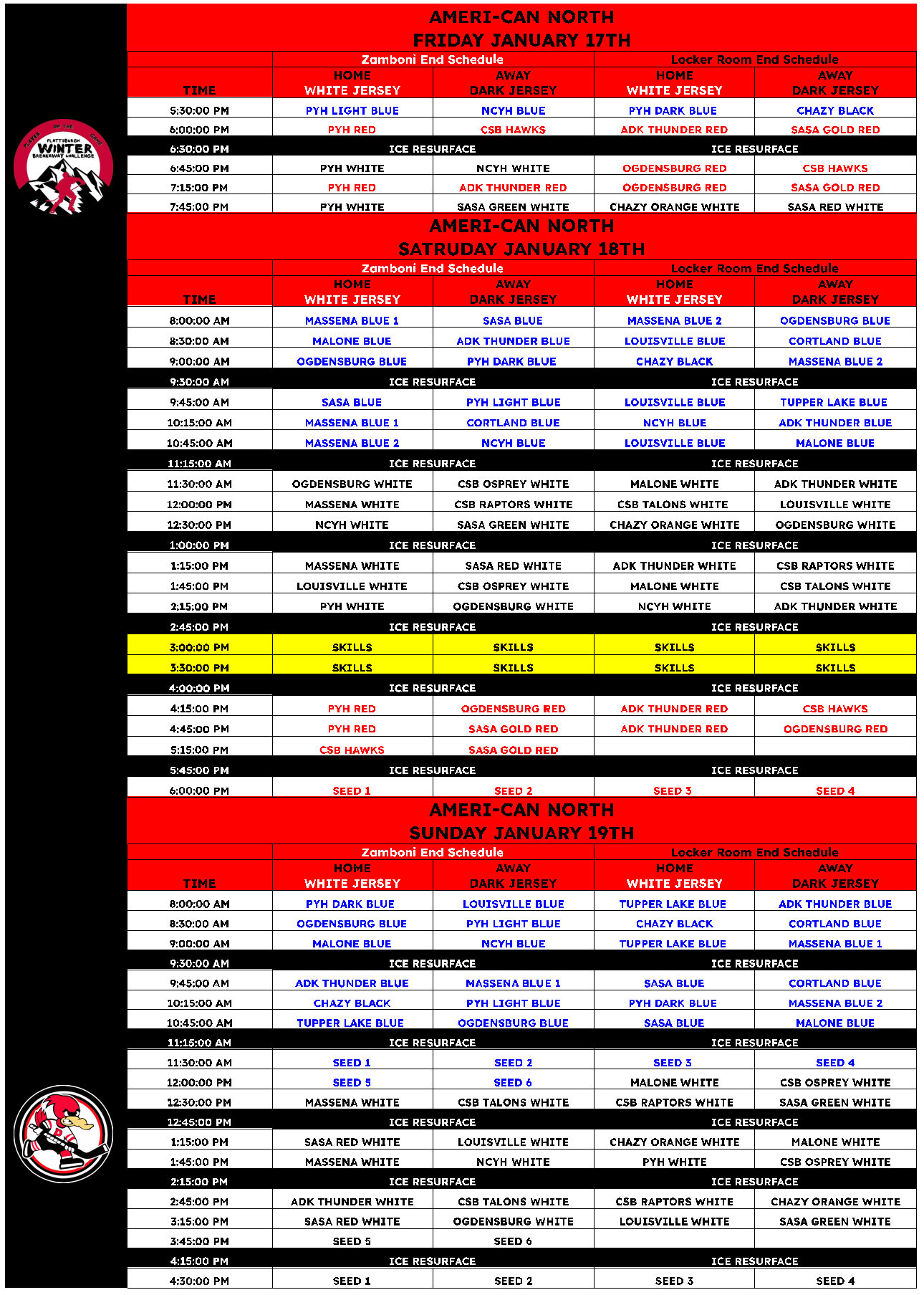 PLAYER OF THE GAME
PLATTSBURGH
WINTER
BREAKAWAY CHALLENGE

AMERI-CAN NORTH
FRIDAY JANUARY 17TH

| | Zamboni End Schedule | | Locker Room End Schedule | |
|---|---|---|---|---|
| TIME | HOME WHITE JERSEY | AWAY DARK JERSEY | HOME WHITE JERSEY | AWAY DARK JERSEY |
| 5:30:00 PM | PYH LIGHT BLUE | NCYH BLUE | PYH DARK BLUE | CHAZY BLACK |
| 6:00:00 PM | PYH RED | CSB HAWKS | ADK THUNDER RED | SASA GOLD RED |
| 6:30:00 PM | ICE RESURFACE | | ICE RESURFACE | |
| 6:45:00 PM | PYH WHITE | NCYH WHITE | OGDENSBURG RED | CSB HAWKS |
| 7:15:00 PM | PYH RED | ADK THUNDER RED | OGDENSBURG RED | SASA GOLD RED |
| 7:45:00 PM | PYH WHITE | SASA GREEN WHITE | CHAZY ORANGE WHITE | SASA RED WHITE |

AMERI-CAN NORTH
SATRUDAY JANUARY 18TH

| | Zamboni End Schedule | | Locker Room End Schedule | |
|---|---|---|---|---|
| TIME | HOME WHITE JERSEY | AWAY DARK JERSEY | HOME WHITE JERSEY | AWAY DARK JERSEY |
| 8:00:00 AM | MASSENA BLUE 1 | SASA BLUE | MASSENA BLUE 2 | OGDENSBURG BLUE |
| 8:30:00 AM | MALONE BLUE | ADK THUNDER BLUE | LOUISVILLE BLUE | CORTLAND BLUE |
| 9:00:00 AM | OGDENSBURG BLUE | PYH DARK BLUE | CHAZY BLACK | MASSENA BLUE 2 |
| 9:30:00 AM | ICE RESURFACE | | ICE RESURFACE | |
| 9:45:00 AM | SASA BLUE | PYH LIGHT BLUE | LOUISVILLE BLUE | TUPPER LAKE BLUE |
| 10:15:00 AM | MASSENA BLUE 1 | CORTLAND BLUE | NCYH BLUE | ADK THUNDER BLUE |
| 10:45:00 AM | MASSENA BLUE 2 | NCYH BLUE | LOUISVILLE BLUE | MALONE BLUE |
| 11:15:00 AM | ICE RESURFACE | | ICE RESURFACE | |
| 11:30:00 AM | OGDENSBURG WHITE | CSB OSPREY WHITE | MALONE WHITE | ADK THUNDER WHITE |
| 12:00:00 PM | MASSENA WHITE | CSB RAPTORS WHITE | CSB TALONS WHITE | LOUISVILLE WHITE |
| 12:30:00 PM | NCYH WHITE | SASA GREEN WHITE | CHAZY ORANGE WHITE | OGDENSBURG WHITE |
| 1:00:00 PM | ICE RESURFACE | | ICE RESURFACE | |
| 1:15:00 PM | MASSENA WHITE | SASA RED WHITE | ADK THUNDER WHITE | CSB RAPTORS WHITE |
| 1:45:00 PM | LOUISVILLE WHITE | CSB OSPREY WHITE | MALONE WHITE | CSB TALONS WHITE |
| 2:15:00 PM | PYH WHITE | OGDENSBURG WHITE | NCYH WHITE | ADK THUNDER WHITE |
| 2:45:00 PM | ICE RESURFACE | | ICE RESURFACE | |
| 3:00:00 PM | SKILLS | SKILLS | SKILLS | SKILLS |
| 3:30:00 PM | SKILLS | SKILLS | SKILLS | SKILLS |
| 4:00:00 PM | ICE RESURFACE | | ICE RESURFACE | |
| 4:15:00 PM | PYH RED | OGDENSBURG RED | ADK THUNDER RED | CSB HAWKS |
| 4:45:00 PM | PYH RED | SASA GOLD RED | ADK THUNDER RED | OGDENSBURG RED |
| 5:15:00 PM | CSB HAWKS | SASA GOLD RED | | |
| 5:45:00 PM | ICE RESURFACE | | ICE RESURFACE | |
| 6:00:00 PM | SEED 1 | SEED 2 | SEED 3 | SEED 4 |

AMERI-CAN NORTH
SUNDAY JANUARY 19TH

| | Zamboni End Schedule | | Locker Room End Schedule | |
|---|---|---|---|---|
| TIME | HOME WHITE JERSEY | AWAY DARK JERSEY | HOME WHITE JERSEY | AWAY DARK JERSEY |
| 8:00:00 AM | PYH DARK BLUE | LOUISVILLE BLUE | TUPPER LAKE BLUE | ADK THUNDER BLUE |
| 8:30:00 AM | OGDENSBURG BLUE | PYH LIGHT BLUE | CHAZY BLACK | CORTLAND BLUE |
| 9:00:00 AM | MALONE BLUE | NCYH BLUE | TUPPER LAKE BLUE | MASSENA BLUE 1 |
| 9:30:00 AM | ICE RESURFACE | | ICE RESURFACE | |
| 9:45:00 AM | ADK THUNDER BLUE | MASSENA BLUE 1 | SASA BLUE | CORTLAND BLUE |
| 10:15:00 AM | CHAZY BLACK | PYH LIGHT BLUE | PYH DARK BLUE | MASSENA BLUE 2 |
| 10:45:00 AM | TUPPER LAKE BLUE | OGDENSBURG BLUE | SASA BLUE | MALONE BLUE |
| 11:15:00 AM | ICE RESURFACE | | ICE RESURFACE | |
| 11:30:00 AM | SEED 1 | SEED 2 | SEED 3 | SEED 4 |
| 12:00:00 PM | SEED 5 | SEED 6 | MALONE WHITE | CSB OSPREY WHITE |
| 12:30:00 PM | MASSENA WHITE | CSB TALONS WHITE | CSB RAPTORS WHITE | SASA GREEN WHITE |
| 12:45:00 PM | ICE RESURFACE | | ICE RESURFACE | |
| 1:15:00 PM | SASA RED WHITE | LOUISVILLE WHITE | CHAZY ORANGE WHITE | MALONE WHITE |
| 1:45:00 PM | MASSENA WHITE | NCYH WHITE | PYH WHITE | CSB OSPREY WHITE |
| 2:15:00 PM | ICE RESURFACE | | ICE RESURFACE | |
| 2:45:00 PM | ADK THUNDER WHITE | CSB TALONS WHITE | CSB RAPTORS WHITE | CHAZY ORANGE WHITE |
| 3:15:00 PM | SASA RED WHITE | OGDENSBURG WHITE | LOUISVILLE WHITE | SASA GREEN WHITE |
| 3:45:00 PM | SEED 5 | SEED 6 | | |
| 4:15:00 PM | ICE RESURFACE | | ICE RESURFACE | |
| 4:30:00 PM | SEED 1 | SEED 2 | SEED 3 | SEED 4 |